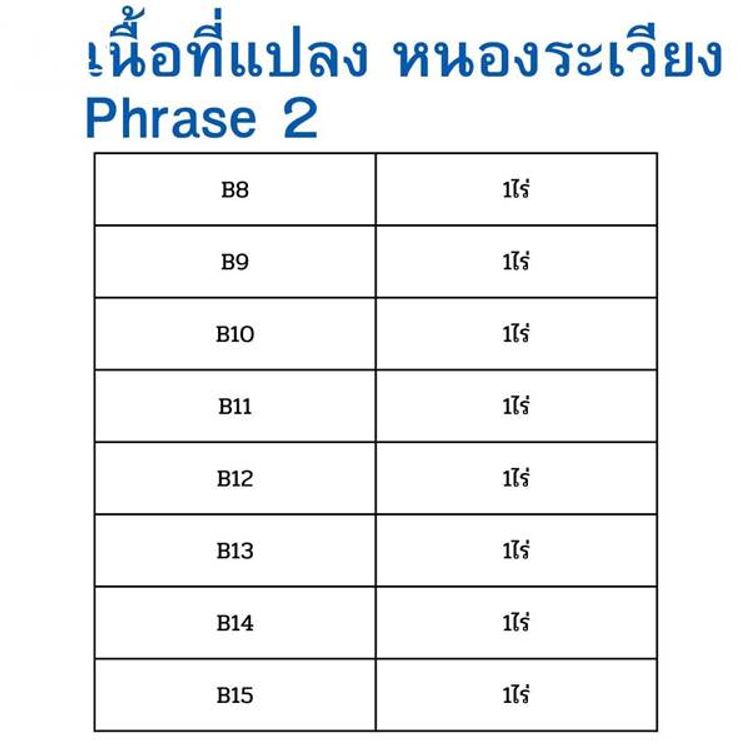 เนื้อที่แปลง หนองระเวียง
Phrase 2

| B8 | 1ไร่ |
|---|---|
| B9 | 1ไร่ |
| B10 | 1ไร่ |
| B11 | 1ไร่ |
| B12 | 1ไร่ |
| B13 | 1ไร่ |
| B14 | 1ไร่ |
| B15 | 1ไร่ |